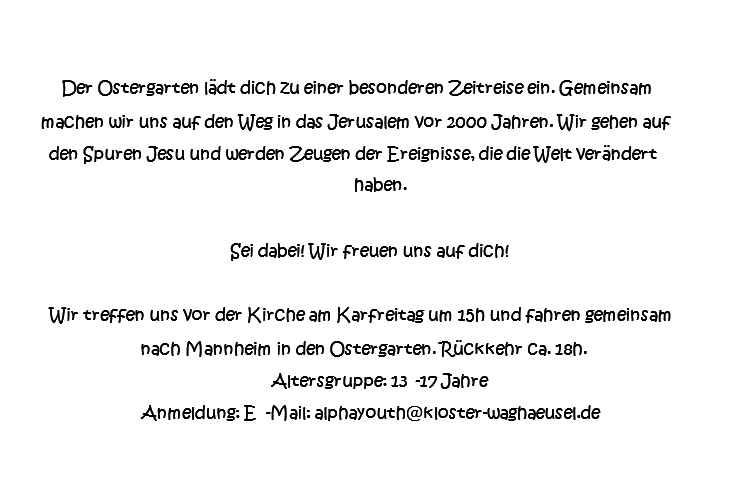 Der Ostergarten lädt dich zu einer besonderen Zeitreise ein. Gemeinsam machen wir uns auf den Weg in das Jerusalem vor 2000 Jahren. Wir gehen auf den Spuren Jesu und werden Zeugen der Ereignisse, die die Welt verändert haben.

Sei dabei! Wir freuen uns auf dich!

Wir treffen uns vor der Kirche am Karfreitag um 15h und fahren gemeinsam nach Mannheim in den Ostergarten. Rückkehr ca. 18h.

Altersgruppe: 13 -17 Jahre

Anmeldung: E -Mail: alphayouth@kloster-waghaeusel.de